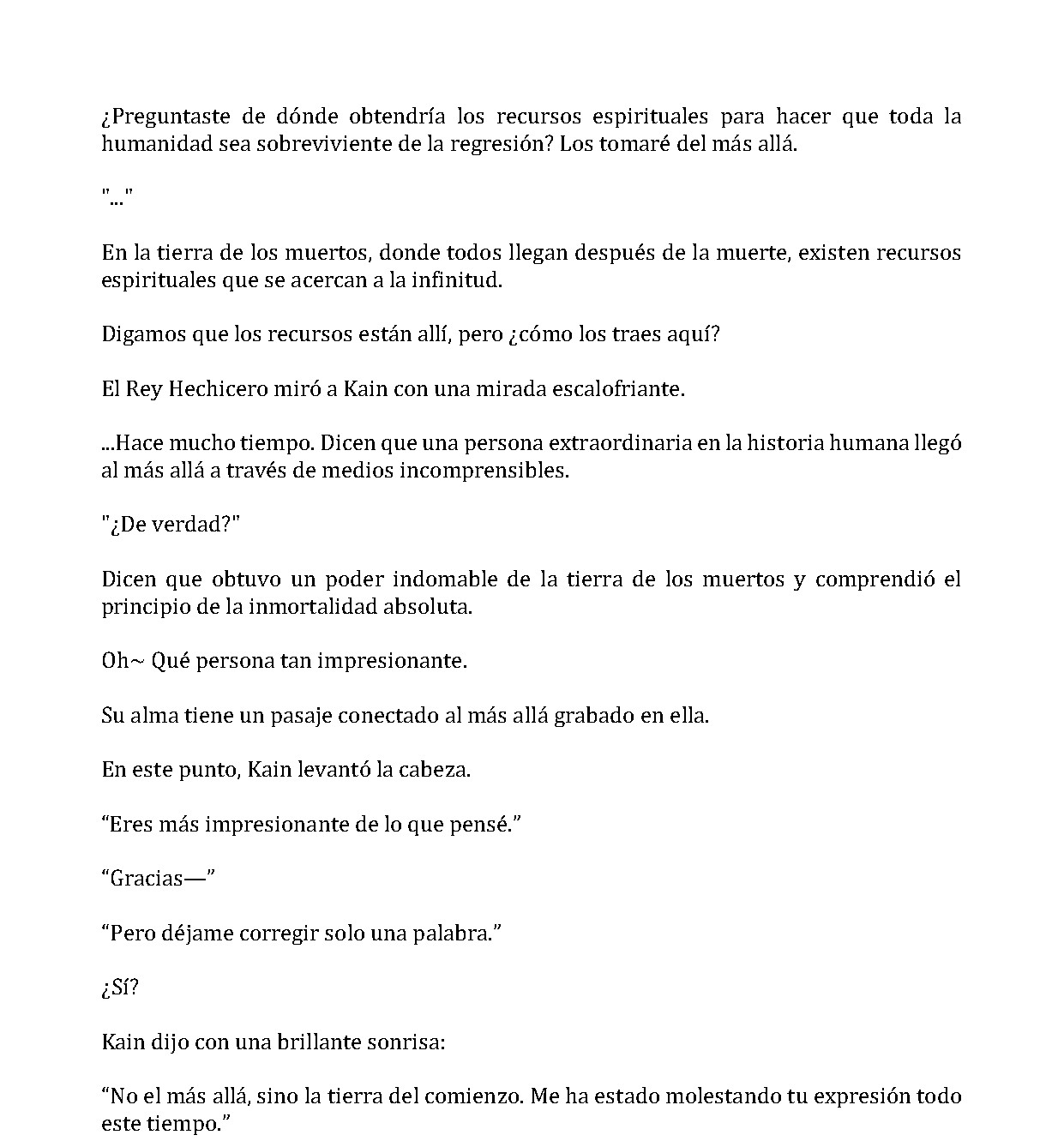 ¿Preguntaste de dónde obtendría los recursos espirituales para hacer que toda la humanidad sea sobreviviente de la regresión? Los tomaré del más allá.

"..."

En la tierra de los muertos, donde todos llegan después de la muerte, existen recursos espirituales que se acercan a la infinitud.

Digamos que los recursos están allí, pero ¿cómo los traes aquí?

El Rey Hechicero miró a Kain con una mirada escalofriante.

...Hace mucho tiempo. Dicen que una persona extraordinaria en la historia humana llegó al más allá a través de medios incomprensibles.

"¿De verdad?"

Dicen que obtuvo un poder indomable de la tierra de los muertos y comprendió el principio de la inmortalidad absoluta.

Oh~ Qué persona tan impresionante.

Su alma tiene un pasaje conectado al más allá grabado en ella.

En este punto, Kain levantó la cabeza.

"Eres más impresionante de lo que pensé."

"Gracias—"

"Pero déjame corregir solo una palabra."

¿Sí?

Kain dijo con una brillante sonrisa:

"No el más allá, sino la tierra del comienzo. Me ha estado molestando tu expresión todo este tiempo."